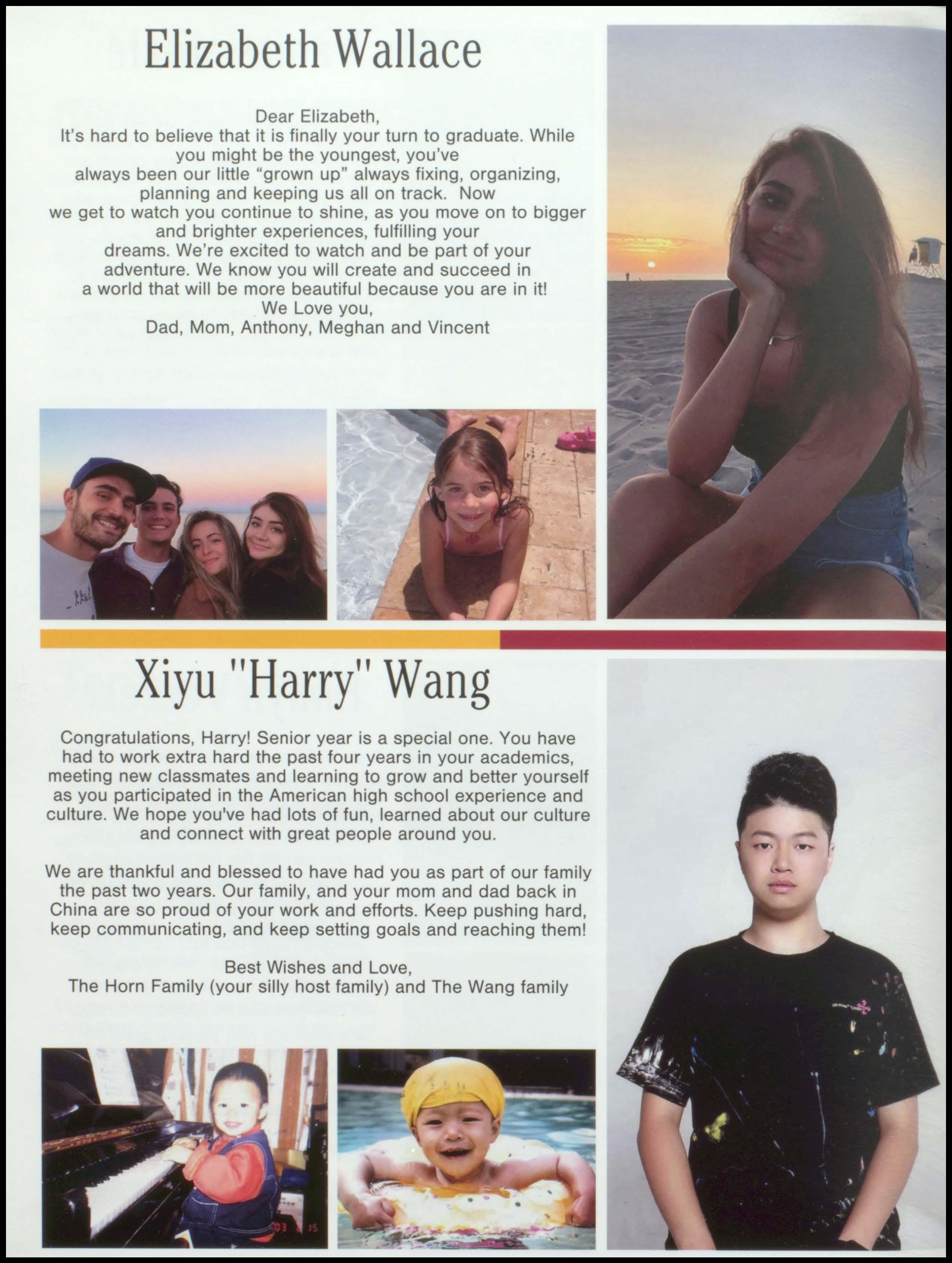 Elizabeth Wallace

Dear Elizabeth,
It's hard to believe that it is finally your turn to graduate. While you might be the youngest, you've always been our little "grown up" always fixing, organizing, planning and keeping us all on track. Now we get to watch you continue to shine, as you move on to bigger and brighter experiences, fulfilling your dreams. We're excited to watch and be part of your adventure. We know you will create and succeed in a world that will be more beautiful because you are in it!
We Love you,
Dad, Mom, Anthony, Meghan and Vincent

Xiyu "Harry" Wang

Congratulations, Harry! Senior year is a special one. You have had to work extra hard the past four years in your academics, meeting new classmates and learning to grow and better yourself as you participated in the American high school experience and culture. We hope you've had lots of fun, learned about our culture and connect with great people around you.

We are thankful and blessed to have had you as part of our family the past two years. Our family, and your mom and dad back in China are so proud of your work and efforts. Keep pushing hard, keep communicating, and keep setting goals and reaching them!

Best Wishes and Love,
The Horn Family (your silly host family) and The Wang family

03 8 15